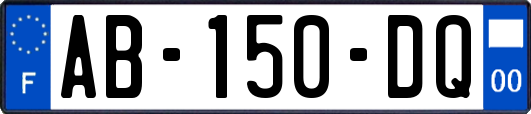 F

AB-150-DQ

00